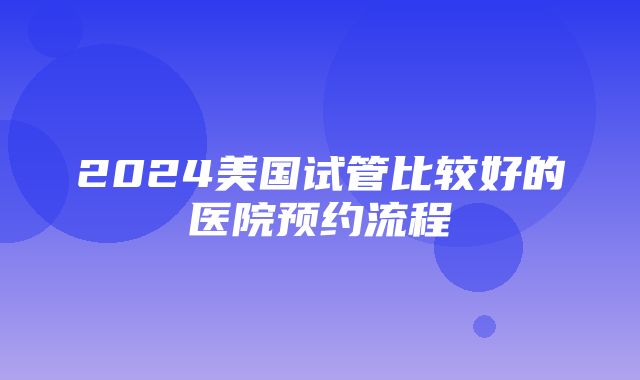 2024美国试管比较好的医院预约流程